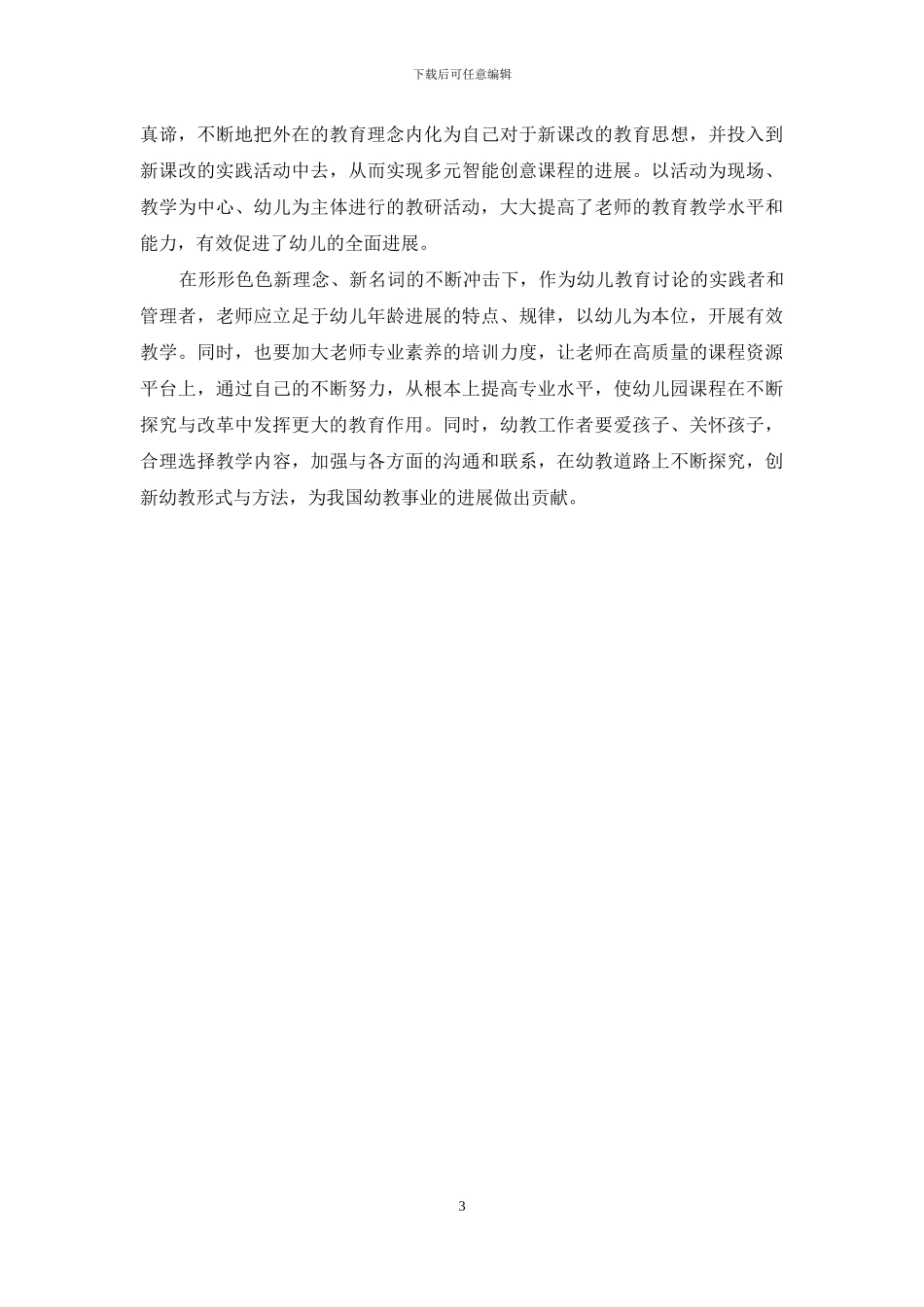 下载后可任意编辑

真谛，不断地把外在的教育理念内化为自己对于新课改的教育思想，并投入到新课改的实践活动中去，从而实现多元智能创意课程的进展。以活动为现场、教学为中心、幼儿为主体进行的教研活动，大大提高了老师的教育教学水平和能力，有效促进了幼儿的全面进展。

在形形色色新理念、新名词的不断冲击下，作为幼儿教育讨论的实践者和管理者，老师应立足于幼儿年龄进展的特点、规律，以幼儿为本位，开展有效教学。同时，也要加大老师专业素养的培训力度，让老师在高质量的课程资源平台上，通过自己的不断努力，从根本上提高专业水平，使幼儿园课程在不断探究与改革中发挥更大的教育作用。同时，幼教工作者要爱孩子、关怀孩子，合理选择教学内容，加强与各方面的沟通和联系，在幼教道路上不断探究，创新幼教形式与方法，为我国幼教事业的进展做出贡献。

3